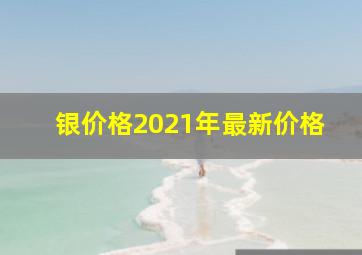 银价格2021年最新价格